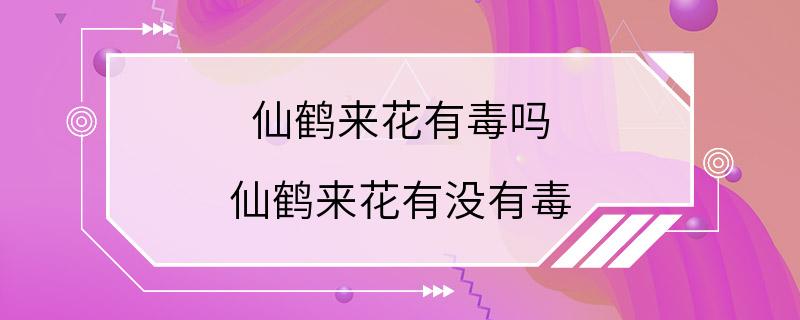 仙鹤来花有毒吗
仙鹤来花有没有毒